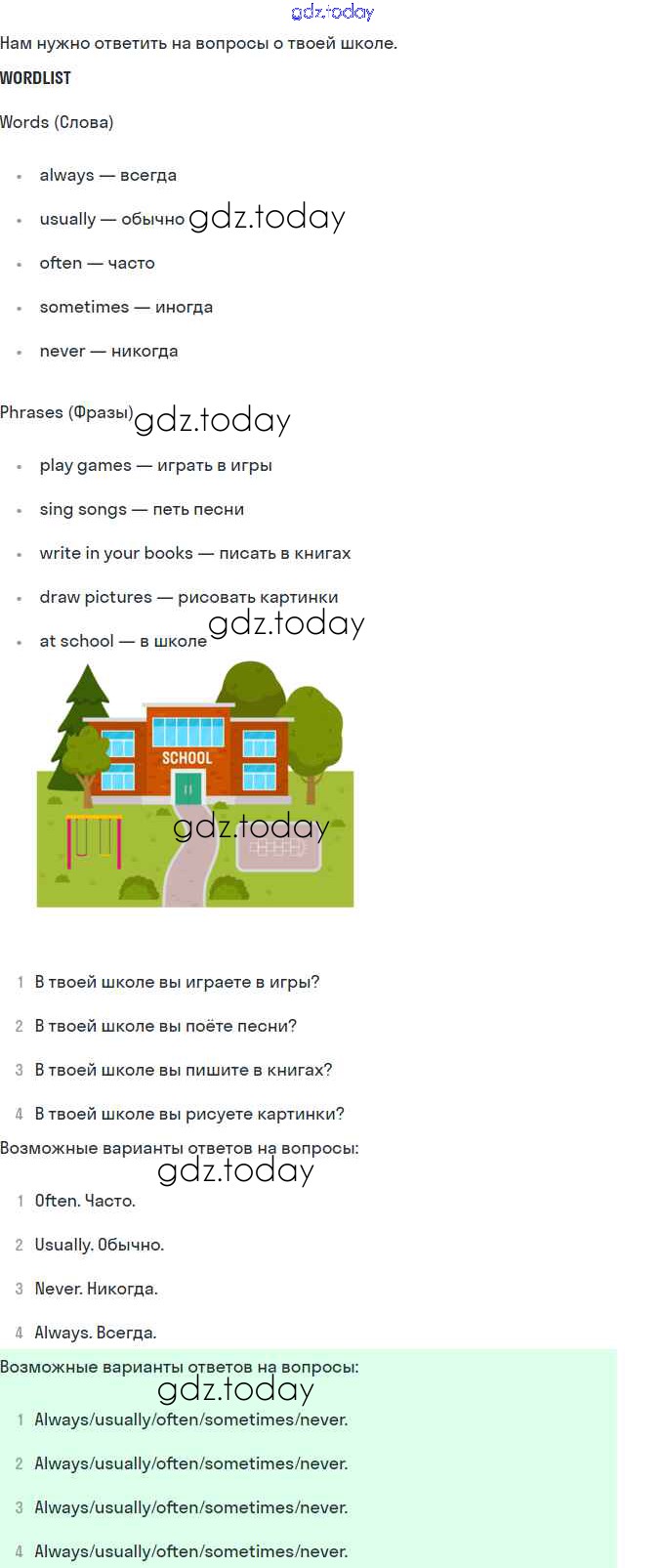 Нам нужно ответить на вопросы о твоей школе.

WORDLIST

Words (Слова)

• always — всегда
• usually — обычно
• often — часто
• sometimes — иногда
• never — никогда

Phrases (Фразы)

• play games — играть в игры
• sing songs — петь песни
• write in your books — писать в книгах
• draw pictures — рисовать картинки
• at school — в школе

SCHOOL

1 В твоей школе вы играете в игры?
2 В твоей школе вы поёте песни?
3 В твоей школе вы пишите в книгах?
4 В твоей школе вы рисуете картинки?

Возможные варианты ответов на вопросы:

1 Often. Часто.
2 Usually. Обычно.
3 Never. Никогда.
4 Always. Всегда.

Возможные варианты ответов на вопросы:

1 Always/usually/often/sometimes/never.
2 Always/usually/often/sometimes/never.
3 Always/usually/often/sometimes/never.
4 Always/usually/often/sometimes/never.

gdz.today